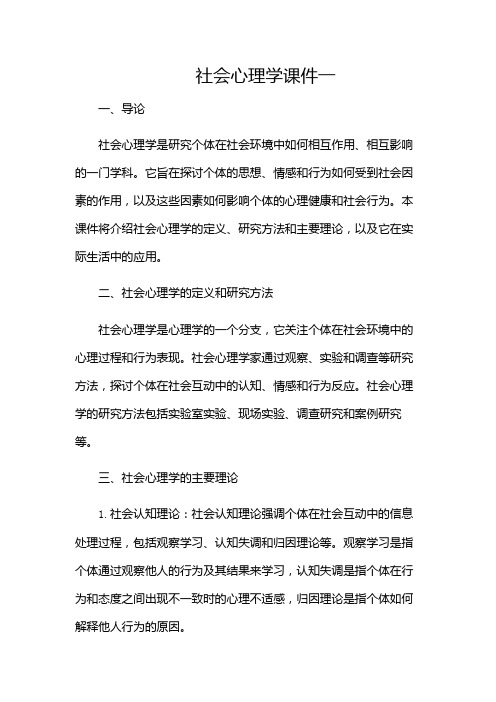 社会心理学课件一

一、导论

社会心理学是研究个体在社会环境中如何相互作用、相互影响的一门学科。它旨在探讨个体的思想、情感和行为如何受到社会因素的作用，以及这些因素如何影响个体的心理健康和社会行为。本课件将介绍社会心理学的定义、研究方法和主要理论，以及它在实际生活中的应用。

二、社会心理学的定义和研究方法

社会心理学是心理学的一个分支，它关注个体在社会环境中的心理过程和行为表现。社会心理学家通过观察、实验和调查等研究方法，探讨个体在社会互动中的认知、情感和行为反应。社会心理学的研究方法包括实验室实验、现场实验、调查研究和案例研究等。

三、社会心理学的主要理论

1. 社会认知理论：社会认知理论强调个体在社会互动中的信息处理过程，包括观察学习、认知失调和归因理论等。观察学习是指个体通过观察他人的行为及其结果来学习，认知失调是指个体在行为和态度之间出现不一致时的心理不适感，归因理论是指个体如何解释他人行为的原因。